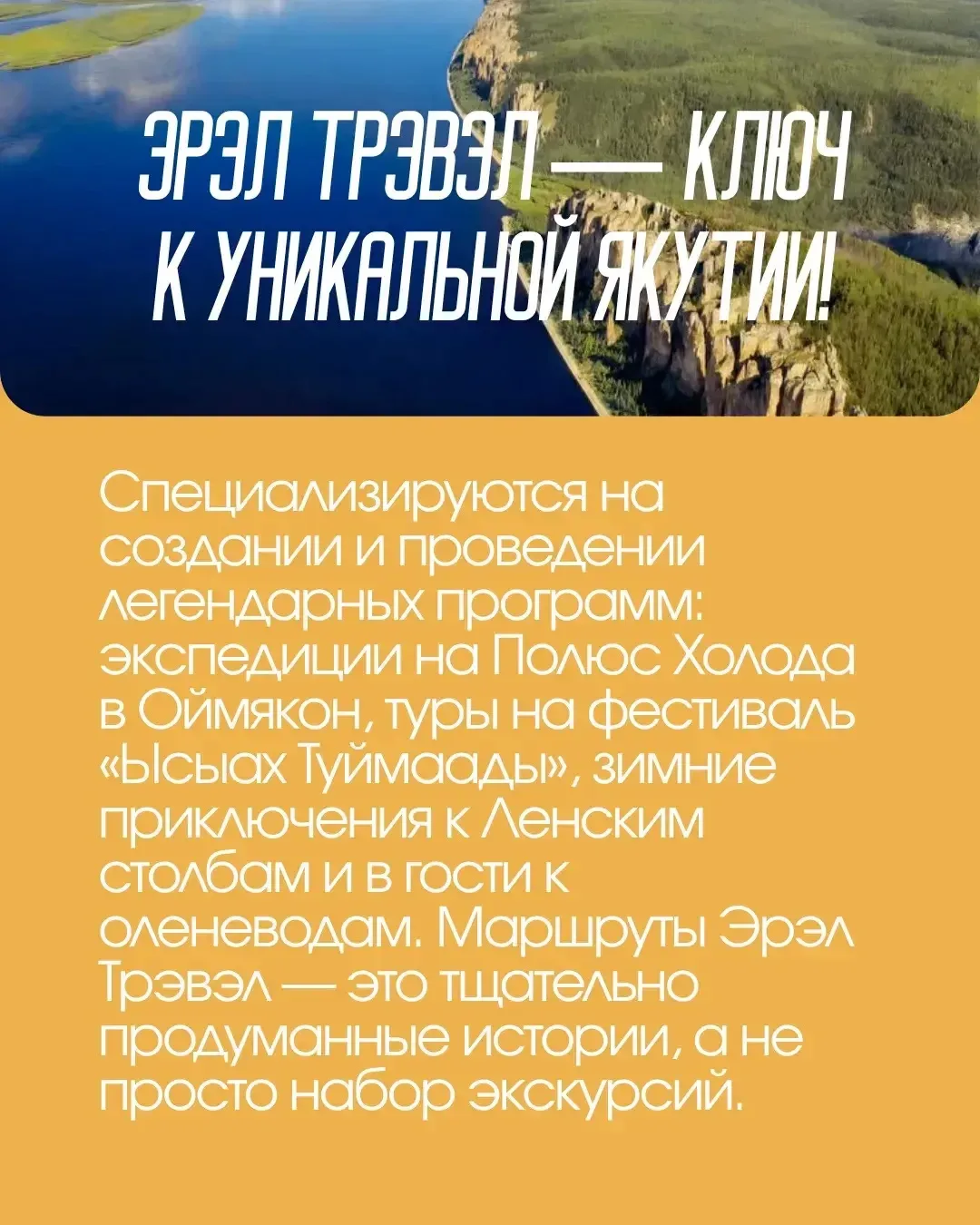 ЭРЭЛ ТРЭВЭЛ — КЛЮЧ
К УНИКАЛЬНОЙ ЯКУТИИ!

Специализируются на создании и проведении легендарных программ: экспедиции на Полюс Холода в Оймякон, туры на фестиваль «Ысыах Туймаады», зимние приключения к Ленским столбам и в гости к оленеводам. Маршруты Эрэл Трэвэл — это тщательно продуманные истории, а не просто набор экскурсий.